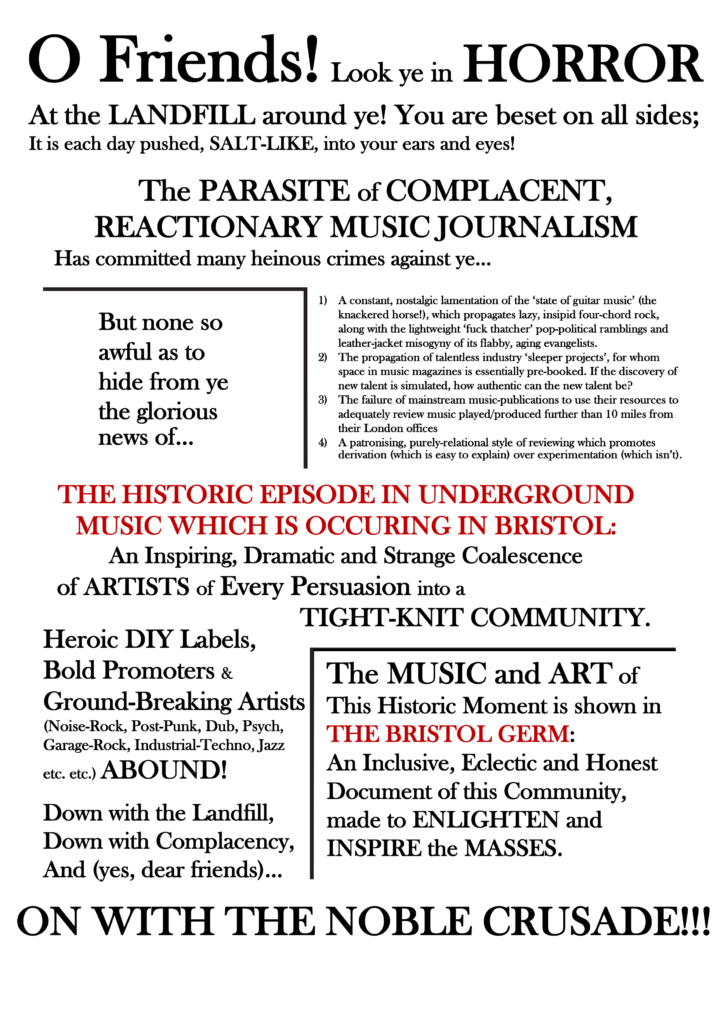 O Friends! Look ye in HORROR

At the LANDFILL around ye! You are beset on all sides;
It is each day pushed, SALT-LIKE, into your ears and eyes!

The PARASITE of COMPLACENT, REACTIONARY MUSIC JOURNALISM
Has committed many heinous crimes against ye...

But none so awful as to hide from ye the glorious news of...

1) A constant, nostalgic lamentation of the 'state of guitar music' (the knackered horse!), which propagates lazy, insipid four-chord rock, along with the lightweight 'fuck thatcher' pop-political ramblings and leather-jacket misogyny of its flabby, aging evangelists.
2) The propagation of talentless industry 'sleeper projects', for whom space in music magazines is essentially pre-booked. If the discovery of new talent is simulated, how authentic can the new talent be?
3) The failure of mainstream music-publications to use their resources to adequately review music played/produced further than 10 miles from their London offices
4) A patronising, purely-relational style of reviewing which promotes derivation (which is easy to explain) over experimentation (which isn't).

THE HISTORIC EPISODE IN UNDERGROUND MUSIC WHICH IS OCCURING IN BRISTOL:
An Inspiring, Dramatic and Strange Coalescence of ARTISTS of Every Persuasion into a TIGHT-KNIT COMMUNITY.

Heroic DIY Labels, Bold Promoters & Ground-Breaking Artists (Noise-Rock, Post-Punk, Dub, Psych, Garage-Rock, Industrial-Techno, Jazz etc. etc.) ABOUND!

Down with the Landfill, Down with Complacency, And (yes, dear friends)...

The MUSIC and ART of This Historic Moment is shown in THE BRISTOL GERM: An Inclusive, Eclectic and Honest Document of this Community, made to ENLIGHTEN and INSPIRE the MASSES.

ON WITH THE NOBLE CRUSADE!!!